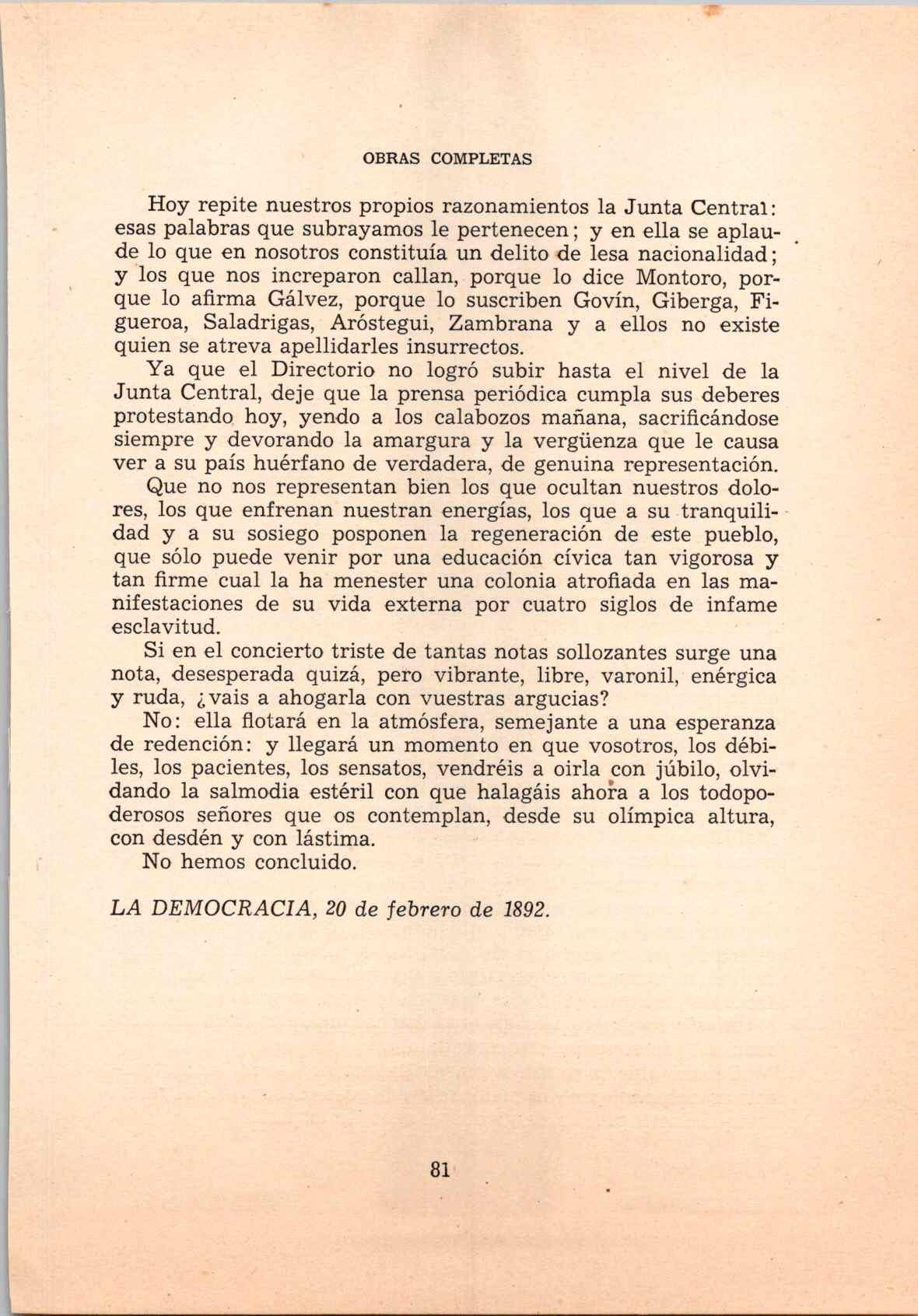 OBRAS COMPLETAS

Hoy repite nuestros propios razonamientos la Junta Central: esas palabras que subrayamos le pertenecen; y en ella se aplaude lo que en nosotros constituía un delito de lesa nacionalidad; y los que nos increparon callan, porque lo dice Montoro, porque lo afirma Gálvez, porque lo suscriben Govín, Giberga, Figueroa, Saladrigas, Aróstegui, Zambrana y a ellos no existe quien se atreva apellidarles insurrectos.

Ya que el Directorio no logró subir hasta el nivel de la Junta Central, deje que la prensa periódica cumpla sus deberes protestando hoy, yendo a los calabozos mañana, sacrificándose siempre y devorando la amargura y la vergüenza que le causa ver a su país huérfano de verdadera, de genuina representación.

Que no nos representan bien los que ocultan nuestros dolores, los que enfrenan nuestran energías, los que a su tranquilidad y a su sosiego posponen la regeneración de este pueblo, que sólo puede venir por una educación cívica tan vigorosa y tan firme cual la ha menester una colonia atrofiada en las manifestaciones de su vida externa por cuatro siglos de infame esclavitud.

Si en el concierto triste de tantas notas sollozantes surge una nota, desesperada quizá, pero vibrante, libre, varonil, enérgica y ruda, ¿vais a ahogarla con vuestras argucias?

No: ella flotará en la atmósfera, semejante a una esperanza de redención: y llegará un momento en que vosotros, los débiles, los pacientes, los sensatos, vendréis a oirla con júbilo, olvidando la salmodia estéril con que halagáis ahora a los todopoderosos señores que os contemplan, desde su olímpica altura, con desdén y con lástima.

No hemos concluido.

LA DEMOCRACIA, 20 de febrero de 1892.

81